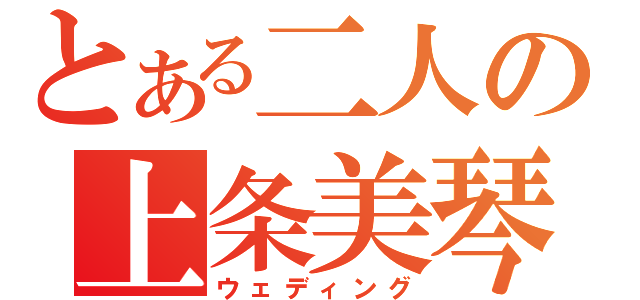 とある二人の
上条美琴
ウェディング